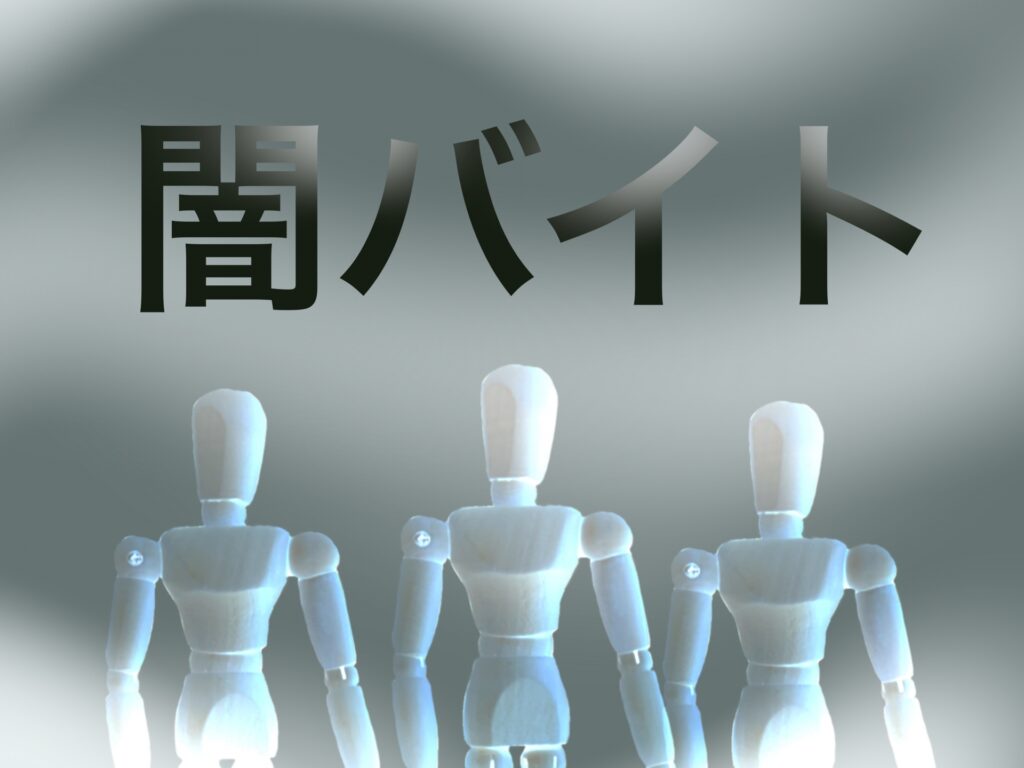 闇バイト